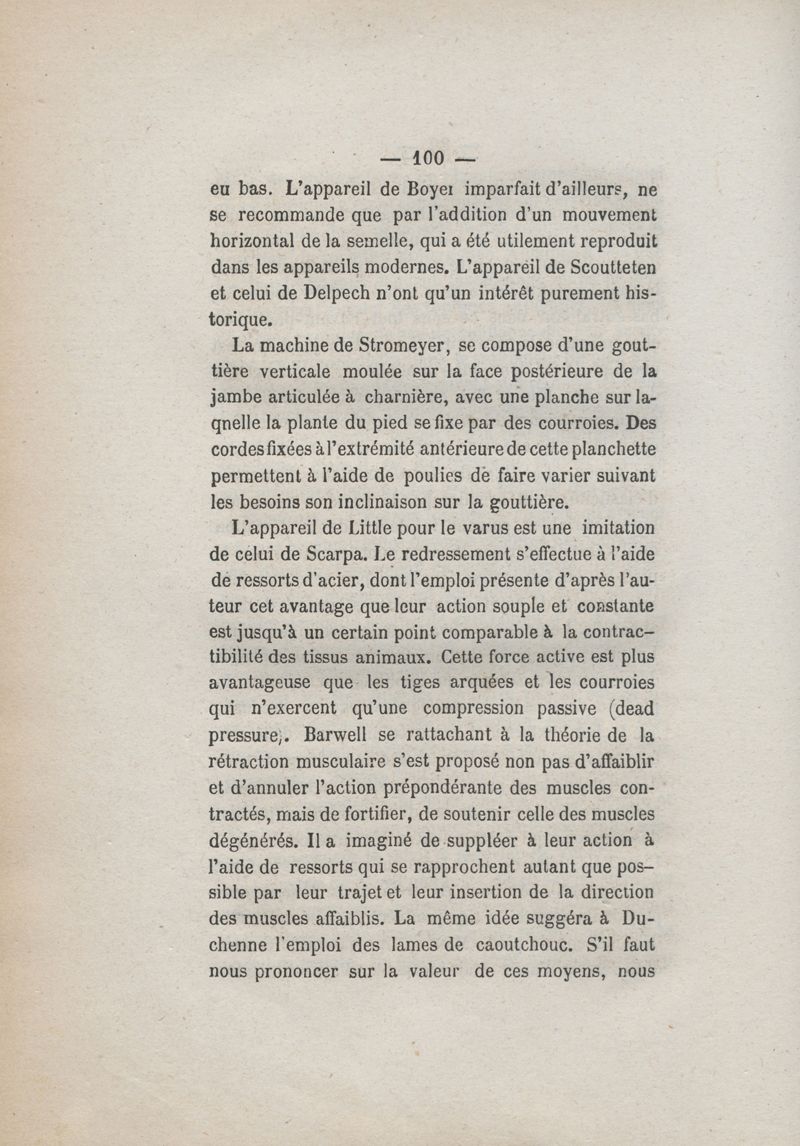 — 100 —

eu bas. L'appareil de Boyer imparfait d'ailleurs, ne se recommande que par l'addition d'un mouvement horizontal de la semelle, qui a été utilement reproduit dans les appareils modernes. L'appareil de Scoutteten et celui de Delpech n'ont qu'un intérêt purement historique.

La machine de Stromeyer, se compose d'une gouttière verticale moulée sur la face postérieure de la jambe articulée à charnière, avec une planche sur laqnelle la plante du pied se fixe par des courroies. Des cordes fixées à l'extrémité antérieure de cette planchette permettent à l'aide de poulies de faire varier suivant les besoins son inclinaison sur la gouttière.

L'appareil de Little pour le varus est une imitation de celui de Scarpa. Le redressement s'effectue à l'aide de ressorts d'acier, dont l'emploi présente d'après l'auteur cet avantage que leur action souple et constante est jusqu'à un certain point comparable à la contractibilité des tissus animaux. Cette force active est plus avantageuse que les tiges arquées et les courroies qui n'exercent qu'une compression passive (dead pressure). Barwell se rattachant à la théorie de la rétraction musculaire s'est proposé non pas d'affaiblir et d'annuler l'action prépondérante des muscles contractés, mais de fortifier, de soutenir celle des muscles dégénérés. Il a imaginé de suppléer à leur action à l'aide de ressorts qui se rapprochent autant que possible par leur trajet et leur insertion de la direction des muscles affaiblis. La même idée suggéra à Duchenne l'emploi des lames de caoutchouc. S'il faut nous prononcer sur la valeur de ces moyens, nous